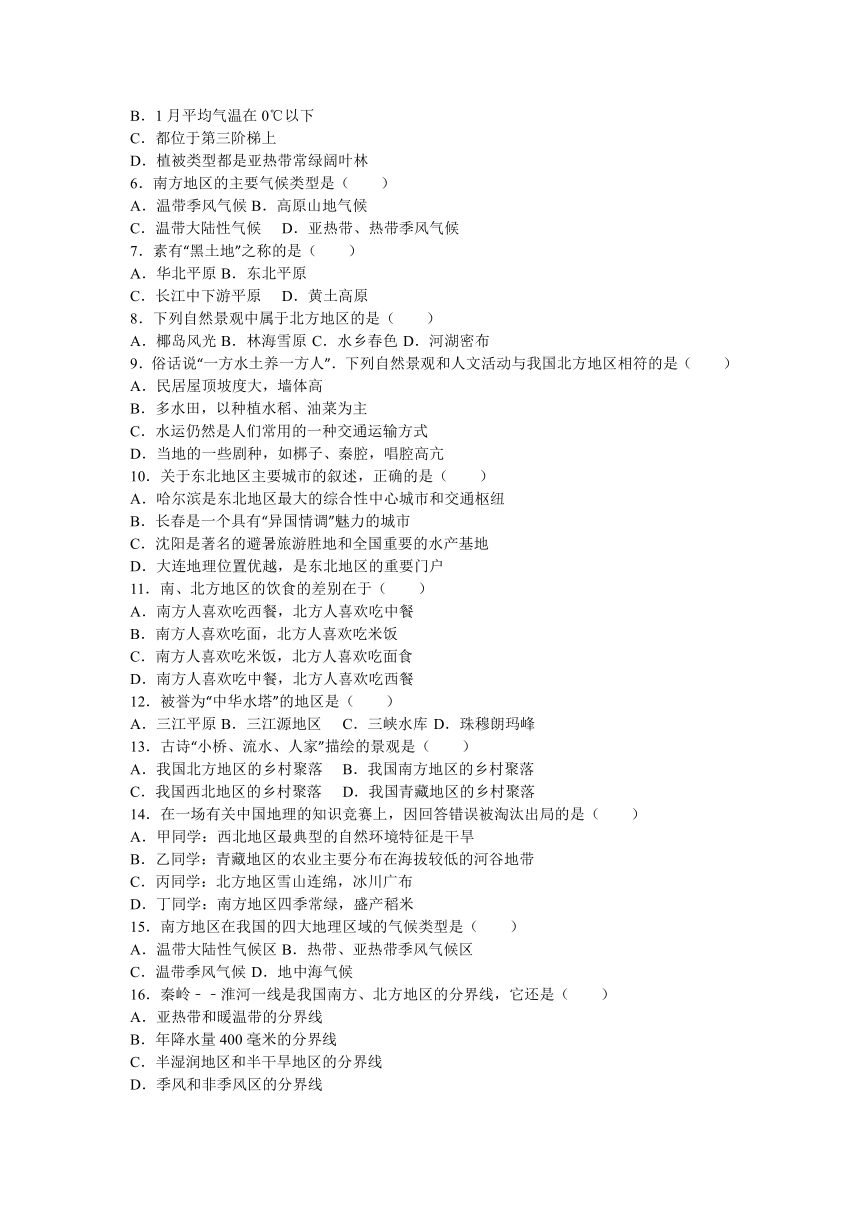 B．1 月平均气温在 0℃以下
C．都位于第三阶梯上
D．植被类型都是亚热带常绿阔叶林
6．南方地区的主要气候类型是（　　）
A．温带季风气候 B．高原山地气候
C．温带大陆性气候　 D．亚热带、热带季风气候
7．素有“黑土地”之称的是（　　）
A．华北平原 B．东北平原
C．长江中下游平原　 D．黄土高原
8．下列自然景观中属于北方地区的是（　　）
A．椰岛风光 B．林海雪原 C．水乡春色 D．河湖密布
9．俗话说“一方水土养一方人”．下列自然景观和人文活动与我国北方地区相符的是（　　）
A．民居屋顶坡度大，墙体高
B．多水田，以种植水稻、油菜为主
C．水运仍然是人们常用的一种交通运输方式
D．当地的一些剧种，如梆子、秦腔，唱腔高亢
10．关于东北地区主要城市的叙述，正确的是（　　）
A．哈尔滨是东北地区最大的综合性中心城市和交通枢纽
B．长春是一个具有“异国情调”魅力的城市
C．沈阳是著名的避暑旅游胜地和全国重要的水产基地
D．大连地理位置优越，是东北地区的重要门户
11．南、北方地区的饮食的差别在于（　　）
A．南方人喜欢吃西餐，北方人喜欢吃中餐
B．南方人喜欢吃面，北方人喜欢吃米饭
C．南方人喜欢吃米饭，北方人喜欢吃面食
D．南方人喜欢吃中餐，北方人喜欢吃西餐
12．被誉为“中华水塔”的地区是（　　）
A．三江平原 B．三江源地区　 C．三峡水库 D．珠穆朗玛峰
13．古诗“小桥、流水、人家”描绘的景观是（　　）
A．我国北方地区的乡村聚落　 B．我国南方地区的乡村聚落
C．我国西北地区的乡村聚落　 D．我国青藏地区的乡村聚落
14．在一场有关中国地理的知识竞赛上，因回答错误被淘汰出局的是（　　）
A．甲同学：西北地区最典型的自然环境特征是干旱
B．乙同学：青藏地区的农业主要分布在海拔较低的河谷地带
C．丙同学：北方地区雪山连绵，冰川广布
D．丁同学：南方地区四季常绿，盛产稻米
15．南方地区在我国的四大地理区域的气候类型是（　　）
A．温带大陆性气候区 B．热带、亚热带季风气候区
C．温带季风气候 D．地中海气候
16．秦岭－－淮河一线是我国南方、北方地区的分界线，它还是（　　）
A．亚热带和暖温带的分界线
B．年降水量 400 毫米的分界线
C．半湿润地区和半干旱地区的分界线
D．季风和非季风区的分界线